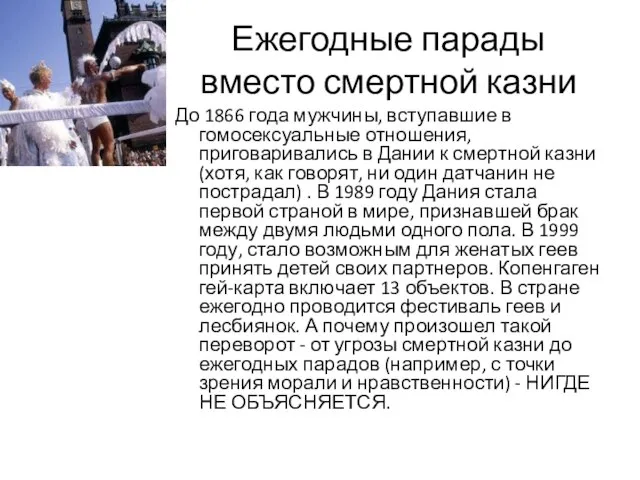 Ежегодные парады вместо смертной казни

До 1866 года мужчины, вступавшие в гомосексуальные отношения, приговаривались в Дании к смертной казни (хотя, как говорят, ни один датчанин не пострадал) . В 1989 году Дания стала первой страной в мире, признавшей брак между двумя людьми одного пола. В 1999 году, стало возможным для женатых геев принять детей своих партнеров. Копенгаген гей-карта включает 13 объектов. В стране ежегодно проводится фестиваль геев и лесбиянок. А почему произошел такой переворот - от угрозы смертной казни до ежегодных парадов (например, с точки зрения морали и нравственности) - НИГДЕ НЕ ОБЪЯСНЯЕТСЯ.